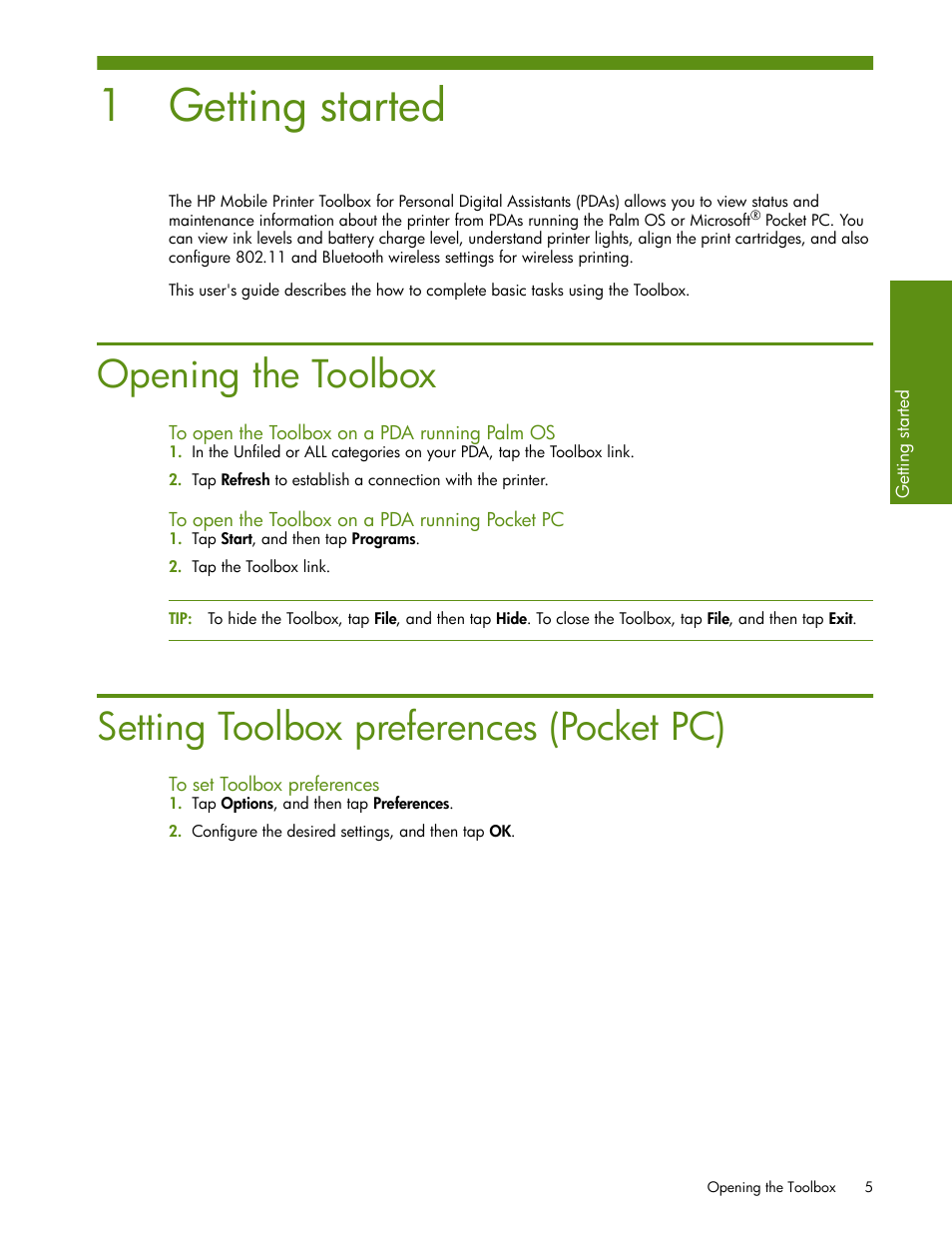 1 Getting started

The HP Mobile Printer Toolbox for Personal Digital Assistants (PDAs) allows you to view status and maintenance information about the printer from PDAs running the Palm OS or Microsoft® Pocket PC. You can view ink levels and battery charge level, understand printer lights, align the print cartridges, and also configure 802.11 and Bluetooth wireless settings for wireless printing.

This user's guide describes the how to complete basic tasks using the Toolbox.

Getting started

Opening the Toolbox

To open the Toolbox on a PDA running Palm OS

1. In the Unfiled or ALL categories on your PDA, tap the Toolbox link.

2. Tap Refresh to establish a connection with the printer.

To open the Toolbox on a PDA running Pocket PC

1. Tap Start, and then tap Programs.

2. Tap the Toolbox link.

TIP: To hide the Toolbox, tap File, and then tap Hide. To close the Toolbox, tap File, and then tap Exit.

Setting Toolbox preferences (Pocket PC)

To set Toolbox preferences

1. Tap Options, and then tap Preferences.

2. Configure the desired settings, and then tap OK.

Opening the Toolbox 5